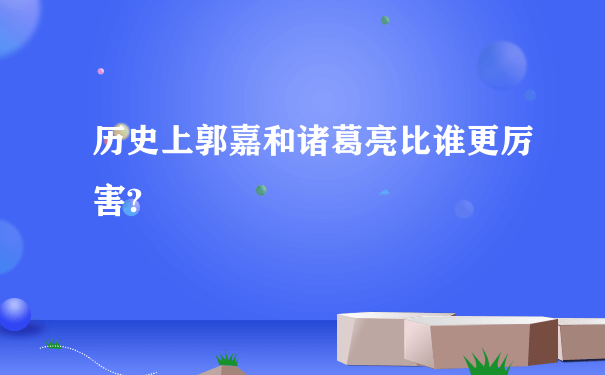 历史上郭嘉和诸葛亮比谁更厉害?